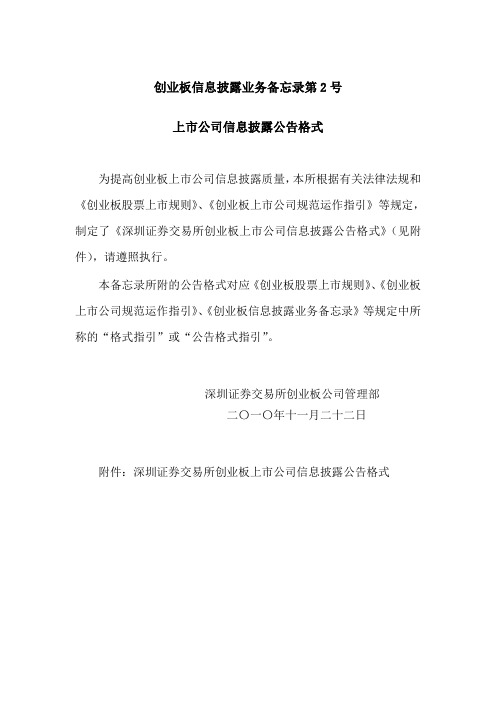 创业板信息披露业务备忘录第 2 号

上市公司信息披露公告格式

为提高创业板上市公司信息披露质量，本所根据有关法律法规和《创业板股票上市规则》、《创业板上市公司规范运作指引》等规定，制定了《深圳证券交易所创业板上市公司信息披露公告格式》（见附件），请遵照执行。

本备忘录所附的公告格式对应《创业板股票上市规则》、《创业板上市公司规范运作指引》、《创业板信息披露业务备忘录》等规定中所称的“格式指引”或“公告格式指引”。

深圳证券交易所创业板公司管理部
二〇一〇年十一月二十二日

附件：深圳证券交易所创业板上市公司信息披露公告格式